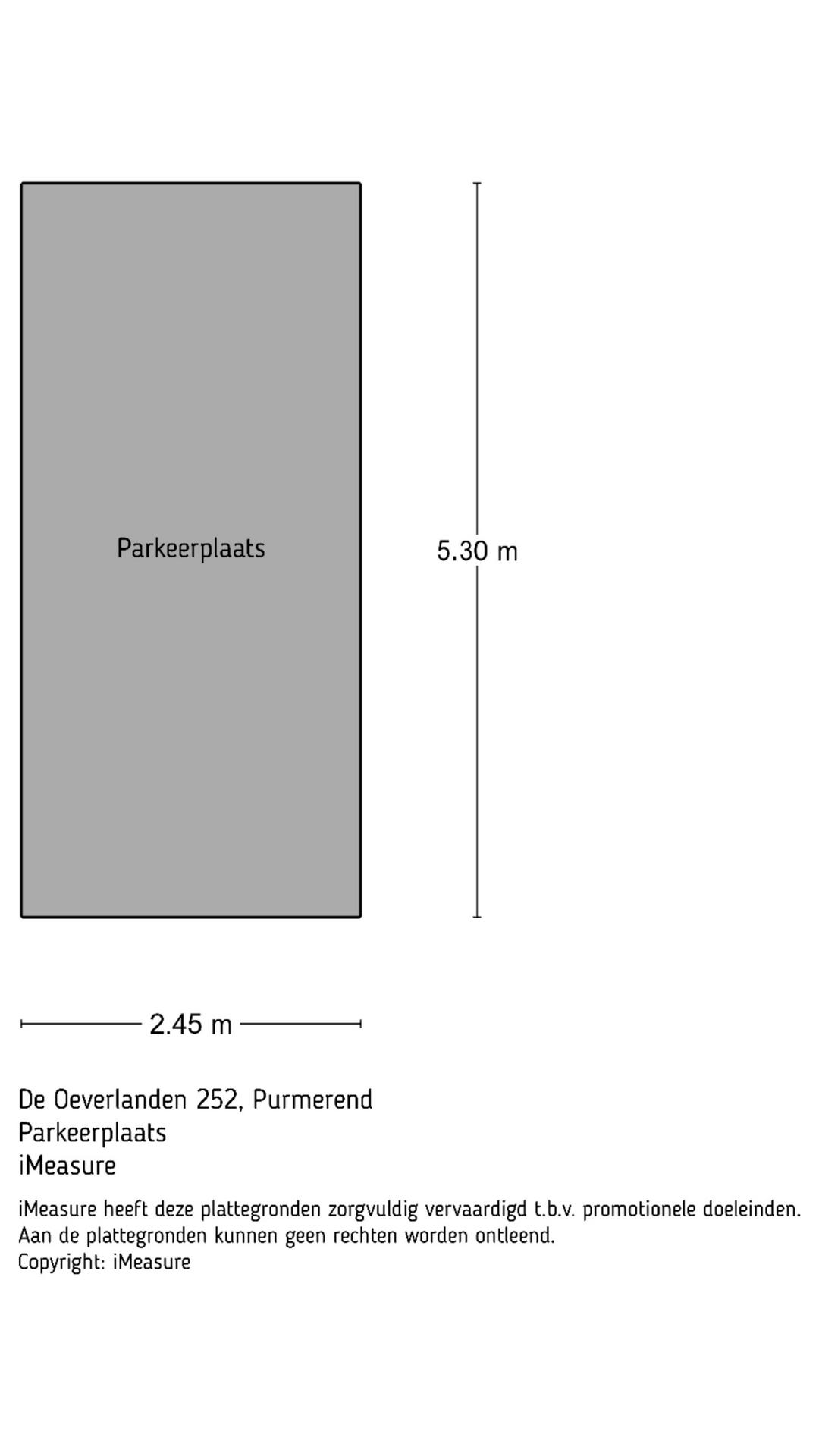 Parkeerplaats

5.30 m

2.45 m

De Oeverlanden 252, Purmerend
Parkeerplaats
iMeasure

iMeasure heeft deze plattegronden zorgvuldig vervaardigd t.b.v. promotionele doeleinden. Aan de plattegronden kunnen geen rechten worden ontleend.
Copyright: iMeasure